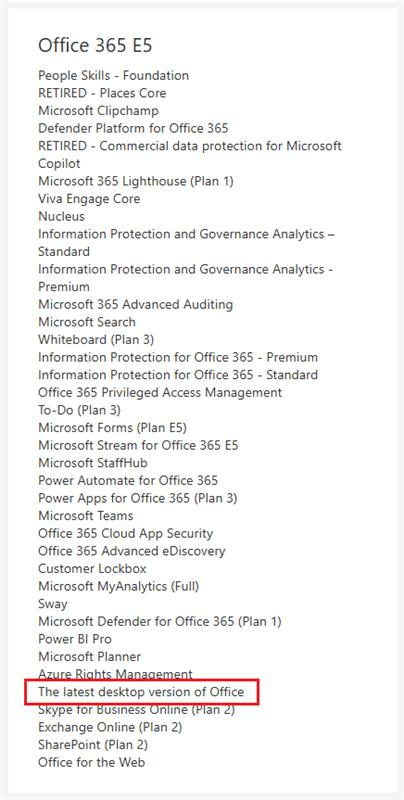 Office 365 E5

People Skills - Foundation
RETIRED - Places Core
Microsoft Clipchamp
Defender Platform for Office 365
RETIRED - Commercial data protection for Microsoft Copilot
Microsoft 365 Lighthouse (Plan 1)
Viva Engage Core
Nucleus
Information Protection and Governance Analytics – Standard
Information Protection and Governance Analytics - Premium
Microsoft 365 Advanced Auditing
Microsoft Search
Whiteboard (Plan 3)
Information Protection for Office 365 - Premium
Information Protection for Office 365 - Standard
Office 365 Privileged Access Management
To-Do (Plan 3)
Microsoft Forms (Plan E5)
Microsoft Stream for Office 365 E5
Microsoft StaffHub
Power Automate for Office 365
Power Apps for Office 365 (Plan 3)
Microsoft Teams
Office 365 Cloud App Security
Office 365 Advanced eDiscovery
Customer Lockbox
Microsoft MyAnalytics (Full)
Sway
Microsoft Defender for Office 365 (Plan 1)
Power BI Pro
Microsoft Planner
Azure Rights Management
The latest desktop version of Office
Skype for Business Online (Plan 2)
Exchange Online (Plan 2)
SharePoint (Plan 2)
Office for the Web